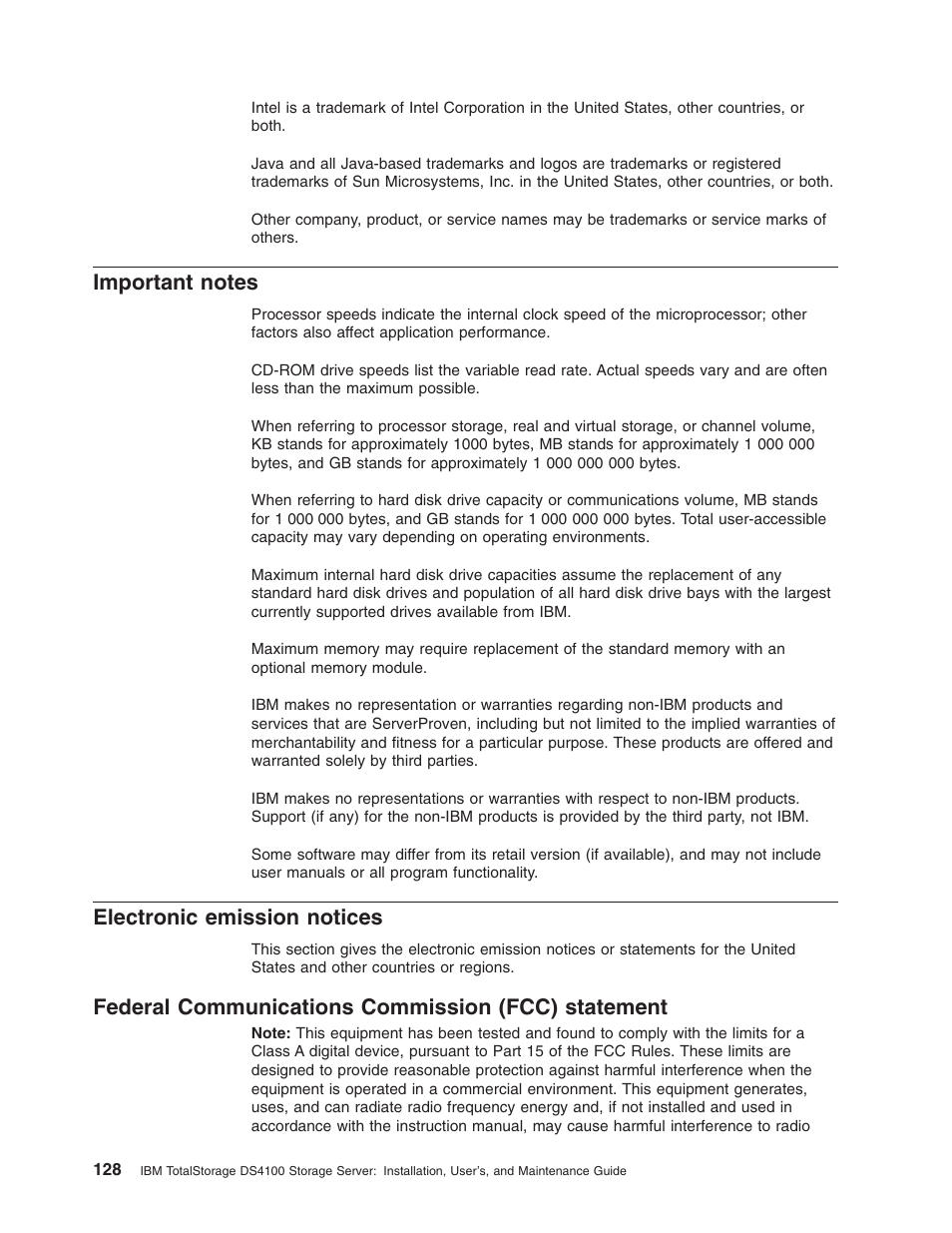 Intel is a trademark of Intel Corporation in the United States, other countries, or both.

Java and all Java-based trademarks and logos are trademarks or registered trademarks of Sun Microsystems, Inc. in the United States, other countries, or both.

Other company, product, or service names may be trademarks or service marks of others.

Important notes

Processor speeds indicate the internal clock speed of the microprocessor; other factors also affect application performance.

CD-ROM drive speeds list the variable read rate. Actual speeds vary and are often less than the maximum possible.

When referring to processor storage, real and virtual storage, or channel volume, KB stands for approximately 1000 bytes, MB stands for approximately 1 000 000 bytes, and GB stands for approximately 1 000 000 000 bytes.

When referring to hard disk drive capacity or communications volume, MB stands for 1 000 000 bytes, and GB stands for 1 000 000 000 bytes. Total user-accessible capacity may vary depending on operating environments.

Maximum internal hard disk drive capacities assume the replacement of any standard hard disk drives and population of all hard disk drive bays with the largest currently supported drives available from IBM.

Maximum memory may require replacement of the standard memory with an optional memory module.

IBM makes no representation or warranties regarding non-IBM products and services that are ServerProven, including but not limited to the implied warranties of merchantability and fitness for a particular purpose. These products are offered and warranted solely by third parties.

IBM makes no representations or warranties with respect to non-IBM products. Support (if any) for the non-IBM products is provided by the third party, not IBM.

Some software may differ from its retail version (if available), and may not include user manuals or all program functionality.

Electronic emission notices

This section gives the electronic emission notices or statements for the United States and other countries or regions.

Federal Communications Commission (FCC) statement

Note: This equipment has been tested and found to comply with the limits for a Class A digital device, pursuant to Part 15 of the FCC Rules. These limits are designed to provide reasonable protection against harmful interference when the equipment is operated in a commercial environment. This equipment generates, uses, and can radiate radio frequency energy and, if not installed and used in accordance with the instruction manual, may cause harmful interference to radio

128 IBM TotalStorage DS4100 Storage Server: Installation, User's, and Maintenance Guide